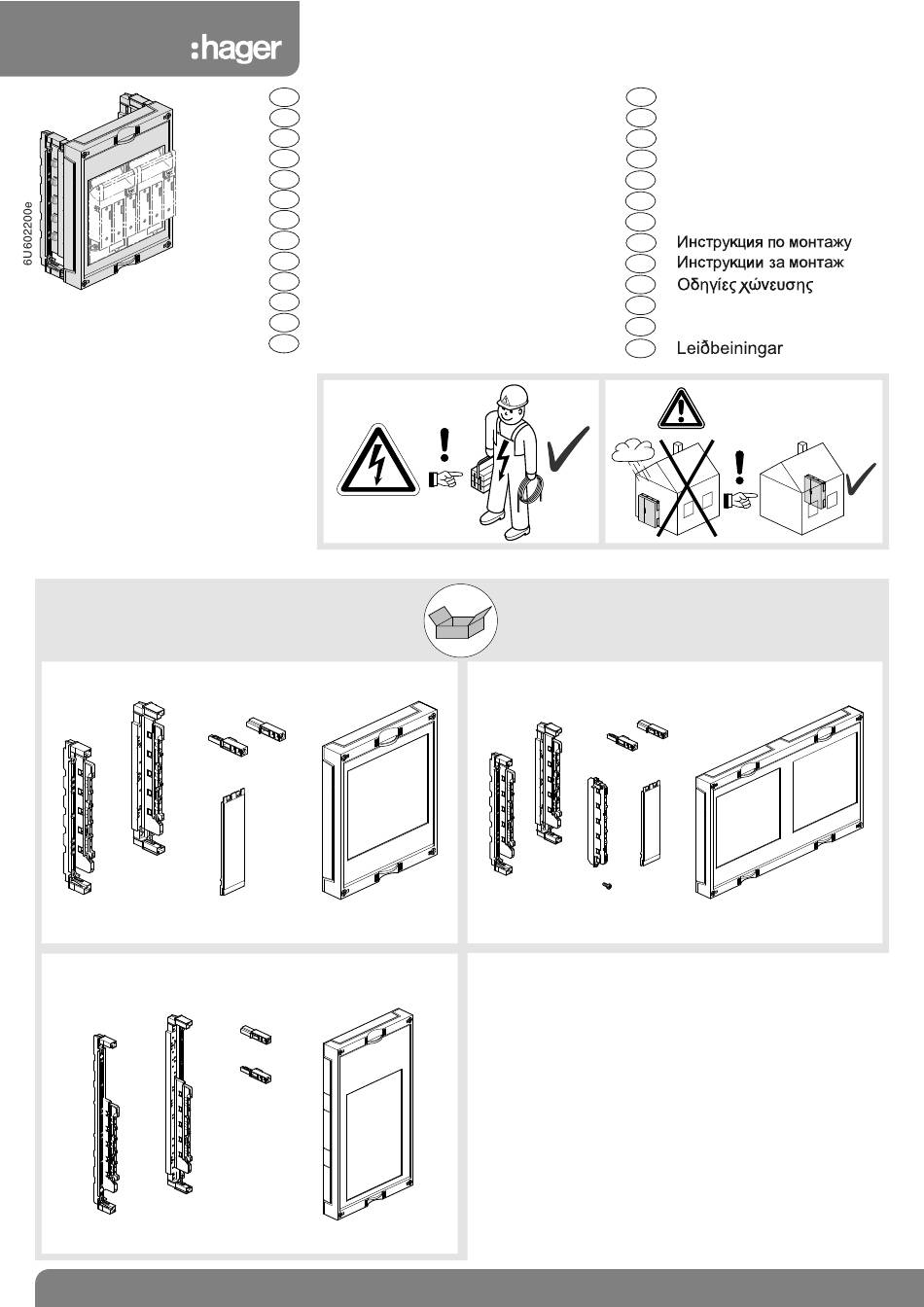 :hager

6U602200e

Инструкция по монтажу
Инструкции за монтаж
Οδηγίες χώνευσης

Leiðbeiningar